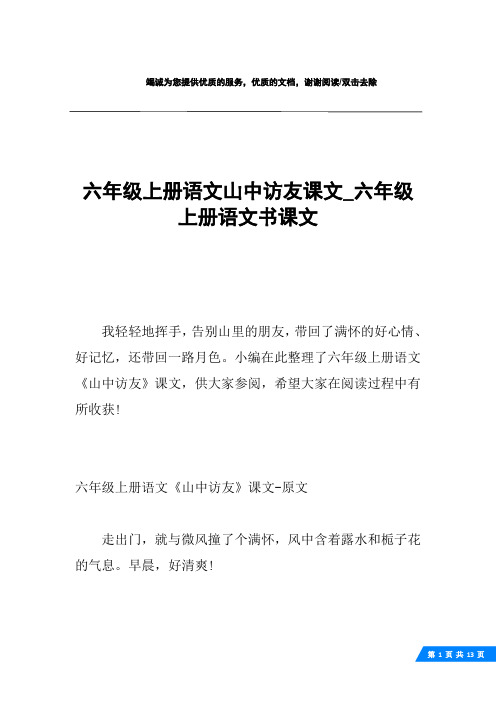 竭诚为您提供优质的服务，优质的文档，谢谢阅读/双击去除

六年级上册语文山中访友课文_六年级上册语文书课文

我轻轻地挥手，告别山里的朋友，带回了满怀的好心情、好记忆，还带回一路月色。小编在此整理了六年级上册语文《山中访友》课文，供大家参阅，希望大家在阅读过程中有所收获！

六年级上册语文《山中访友》课文-原文

走出门，就与微风撞了个满怀，风中含着露水和栀子花的气息。早晨，好清爽！

第 1 页 共 13 页